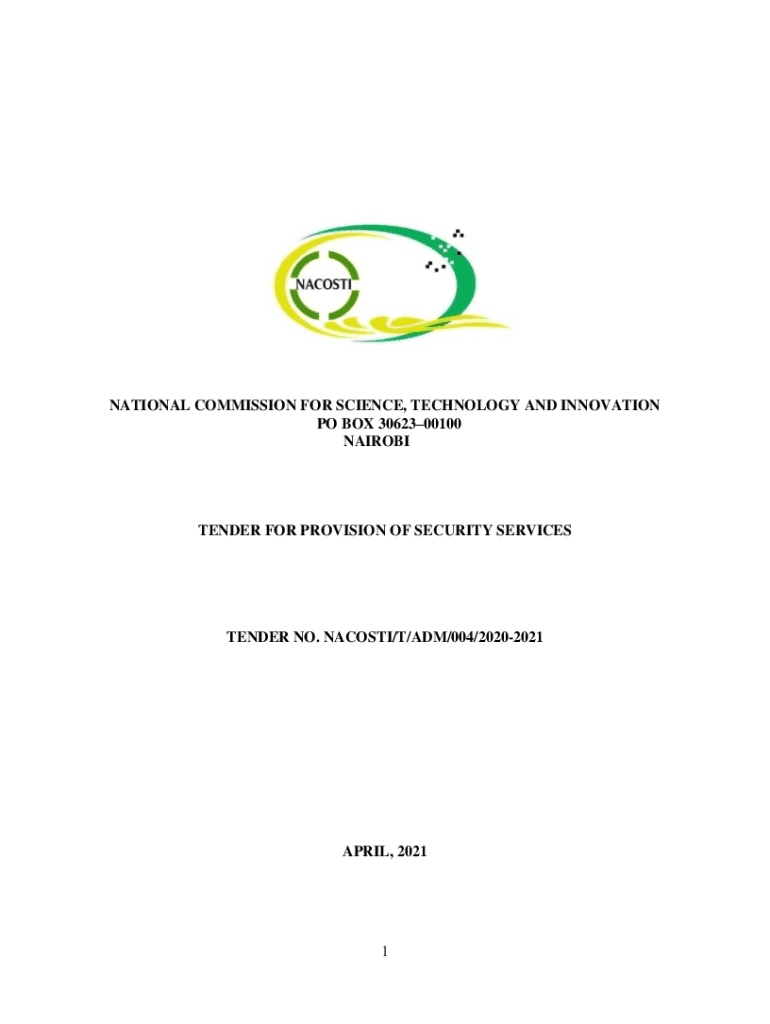 NACOSTI

NATIONAL COMMISSION FOR SCIENCE, TECHNOLOGY AND INNOVATION
PO BOX 30623–00100
NAIROBI

TENDER FOR PROVISION OF SECURITY SERVICES

TENDER NO. NACOSTI/T/ADM/004/2020-2021

APRIL, 2021

1